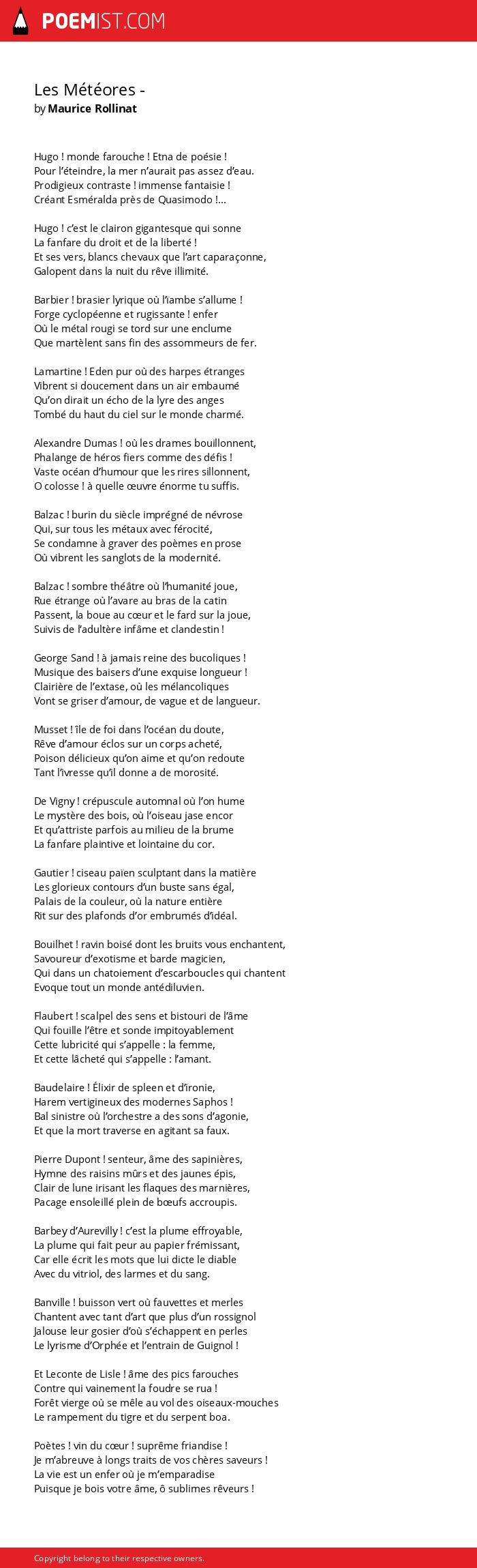 POEMIST.COM

Les Météores -
by Maurice Rollinat

Hugo ! monde farouche ! Etna de poésie !
Pour l'éteindre, la mer n'aurait pas assez d'eau.
Prodigieux contraste ! immense fantaisie !
Créant Esméralda près de Quasimodo !...

Hugo ! c'est le clairon gigantesque qui sonne
La fanfare du droit et de la liberté !
Et ses vers, blancs chevaux que l'art caparaçonne,
Galopent dans la nuit du rêve illimité.

Barbier ! brasier lyrique où l'iambe s'allume !
Forge cyclopéenne et rugissante ! enfer
Où le métal rougi se tord sur une enclume
Que martèlent sans fin des assommeurs de fer.

Lamartine ! Eden pur où des harpes étranges
Vibrent si doucement dans un air embaumé
Qu'on dirait un écho de la lyre des anges
Tombé du haut du ciel sur le monde charmé.

Alexandre Dumas ! où les drames bouillonnent,
Phalange de héros fiers comme des défis !
Vaste océan d'humour que les rires sillonnent,
O colosse ! à quelle œuvre énorme tu suffis.

Balzac ! burin du siècle imprégné de névrose
Qui, sur tous les métaux avec férocité,
Se condamne à graver des poèmes en prose
Où vibrent les sanglots de la modernité.

Balzac ! sombre théâtre où l'humanité joue,
Rue étrange où l'avare au bras de la catin
Passent, la boue au cœur et le fard sur la joue,
Suivis de l'adultère infâme et clandestin !

George Sand ! à jamais reine des bucoliques !
Musique des baisers d'une exquise longueur !
Clairière de l'extase, où les mélancoliques
Vont se griser d'amour, de vague et de langueur.

Musset ! île de foi dans l'océan du doute,
Rêve d'amour éclos sur un corps acheté,
Poison délicieux qu'on aime et qu'on redoute
Tant l'ivresse qu'il donne a de morosité.

De Vigny ! crépuscule automnal où l'on hume
Le mystère des bois, où l'oiseau jase encor
Et qu'attriste parfois au milieu de la brume
La fanfare plaintive et lointaine du cor.

Gautier ! ciseau païen sculptant dans la matière
Les glorieux contours d'un buste sans égal,
Palais de la couleur, où la nature entière
Rit sur des plafonds d'or embrumés d'idéal.

Bouilhet ! ravin boisé dont les bruits vous enchantent,
Savoureur d'exotisme et barde magicien,
Qui dans un chatoiement d'escarboucles qui chantent
Evoque tout un monde antédiluvien.

Flaubert ! scalpel des sens et bistouri de l'âme
Qui fouille l'être et sonde impitoyablement
Cette lubricité qui s'appelle : la femme,
Et cette lâcheté qui s'appelle : l'amant.

Baudelaire ! Élixir de spleen et d'ironie,
Harem vertigineux des modernes Saphos !
Bal sinistre où l'orchestre a des sons d'agonie,
Et que la mort traverse en agitant sa faux.

Pierre Dupont ! senteur, âme des sapinières,
Hymne des raisins mûrs et des jaunes épis,
Clair de lune irisant les flaques des marnières,
Pacage ensoleillé plein de bœufs accroupis.

Barbey d'Aurevilly ! c'est la plume effroyable,
La plume qui fait peur au papier frémissant,
Car elle écrit les mots que lui dicte le diable
Avec du vitriol, des larmes et du sang.

Banville ! buisson vert où fauvettes et merles
Chantent avec tant d'art que plus d'un rossignol
Jalouse leur gosier d'où s'échappent en perles
Le lyrisme d'Orphée et l'entrain de Guignol !

Et Leconte de Lisle ! âme des pics farouches
Contre qui vainement la foudre se rua !
Forêt vierge où se mêle au vol des oiseaux-mouches
Le rampement du tigre et du serpent boa.

Poètes ! vin du cœur ! suprême friandise !
Je m'abreuve à longs traits de vos chères saveurs !
La vie est un enfer où je m'emparadise
Puisque je bois votre âme, ô sublimes rêveurs !

Copyright belong to their respective owners.